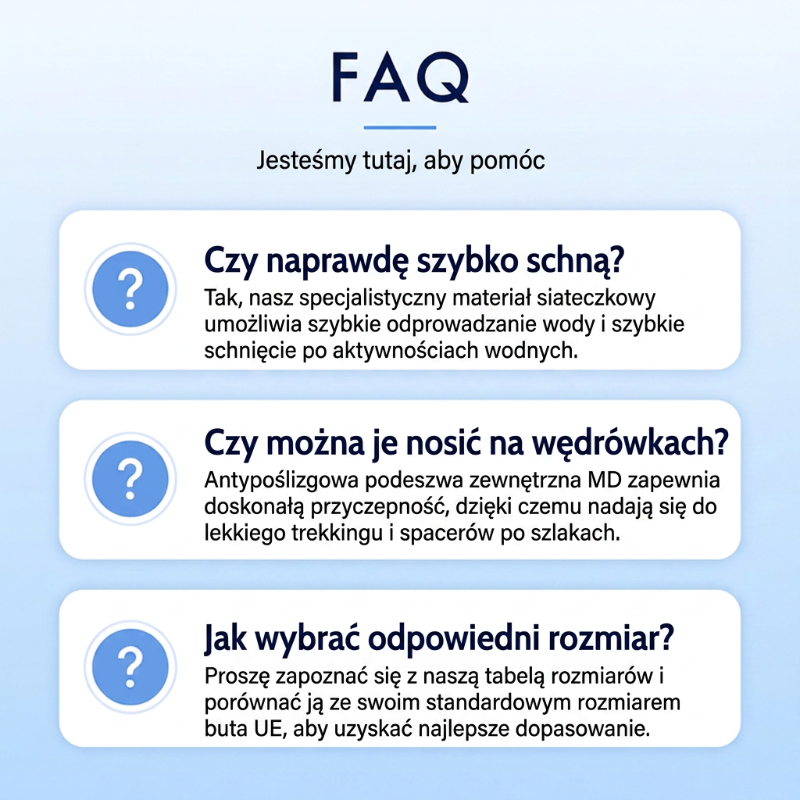 FAQ

Jesteśmy tutaj, aby pomóc

?

Czy naprawdę szybko schną?

Tak, nasz specjalistyczny materiał siateczkowy umożliwia szybkie odprowadzanie wody i szybkie schnięcie po aktywnościach wodnych.

?

Czy można je nosić na wędrówkach?

Antypoślizgowa podeszwa zewnętrzna MD zapewnia doskonałą przyczepność, dzięki czemu nadają się do lekkiego trekkingu i spacerów po szlakach.

?

Jak wybrać odpowiedni rozmiar?

Proszę zapoznać się z naszą tabelą rozmiarów i porównać ją ze swoim standardowym rozmiarem buta UE, aby uzyskać najlepsze dopasowanie.